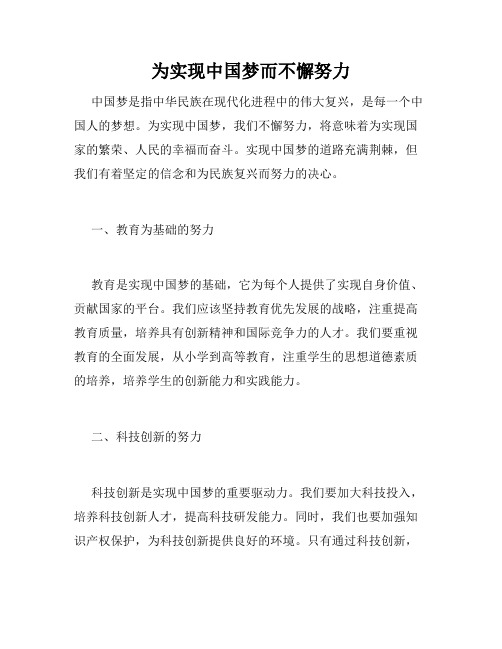 为实现中国梦而不懈努力

中国梦是指中华民族在现代化进程中的伟大复兴，是每一个中国人的梦想。为实现中国梦，我们不懈努力，将意味着为实现国家的繁荣、人民的幸福而奋斗。实现中国梦的道路充满荆棘，但我们有着坚定的信念和为民族复兴而努力的决心。

一、教育为基础的努力

教育是实现中国梦的基础，它为每个人提供了实现自身价值、贡献国家的平台。我们应该坚持教育优先发展的战略，注重提高教育质量，培养具有创新精神和国际竞争力的人才。我们要重视教育的全面发展，从小学到高等教育，注重学生的思想道德素质的培养，培养学生的创新能力和实践能力。

二、科技创新的努力

科技创新是实现中国梦的重要驱动力。我们要加大科技投入，培养科技创新人才，提高科技研发能力。同时，我们也要加强知识产权保护，为科技创新提供良好的环境。只有通过科技创新，